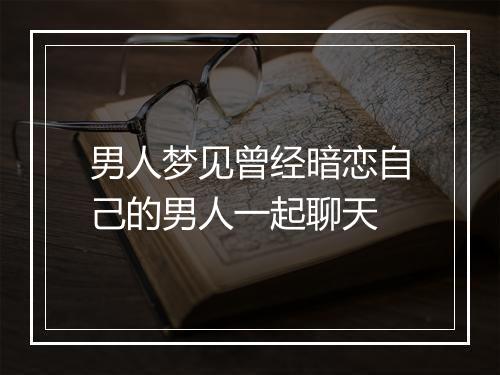 男人梦见曾经暗恋自己的男人一起聊天